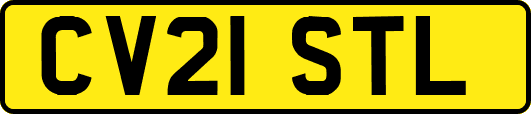 CV21 STL